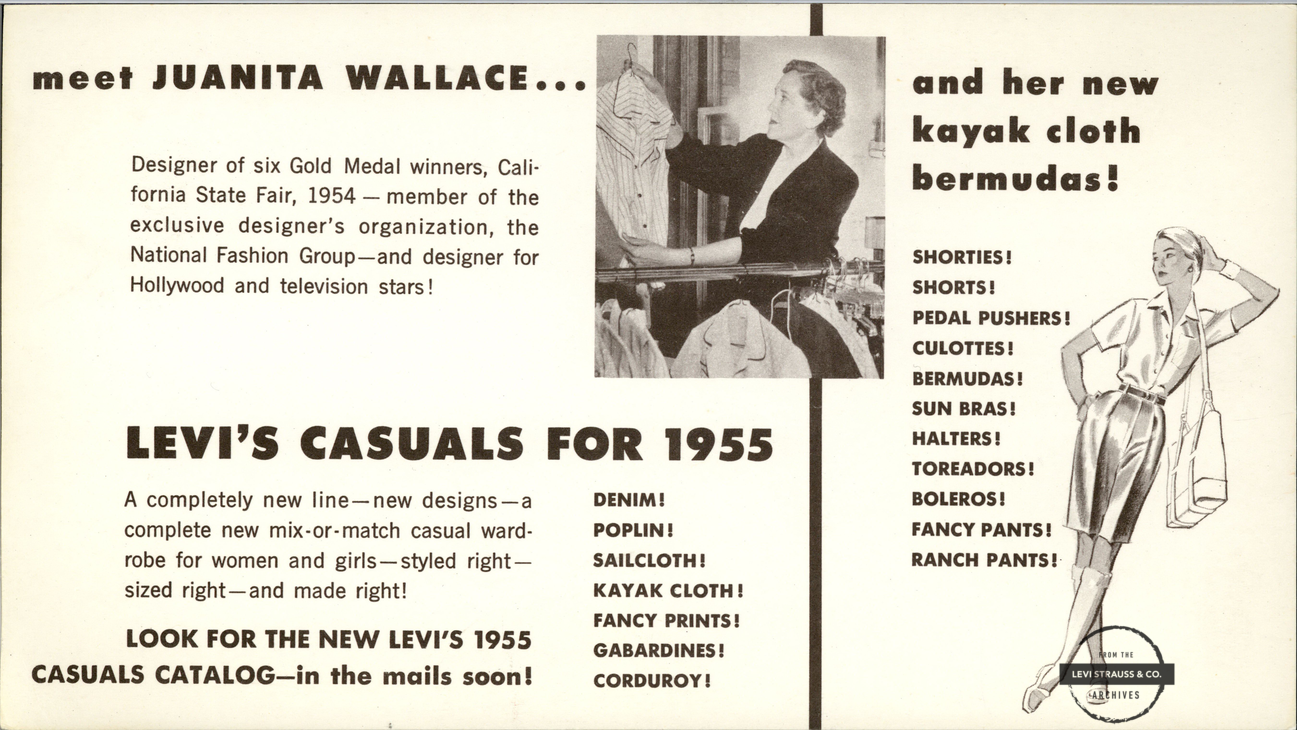 meet JUANITA WALLACE...

Designer of six Gold Medal winners, California State Fair, 1954 — member of the exclusive designer's organization, the National Fashion Group—and designer for Hollywood and television stars!

LEVI'S CASUALS FOR 1955

A completely new line—new designs—a complete new mix-or-match casual wardrobe for women and girls—styled right—sized right—and made right!

LOOK FOR THE NEW LEVI'S 1955 CASUALS CATALOG—in the mails soon!

DENIM!
POPLIN!
SAILCLOTH!
KAYAK CLOTH!
FANCY PRINTS!
GABARDINES!
CORDUROY!

and her new kayak cloth bermudas!

SHORTIES!
SHORTS!
PEDAL PUSHERS!
CULOTTES!
BERMUDAS!
SUN BRAS!
HALTERS!
TOREADORS!
BOLEROS!
FANCY PANTS!
RANCH PANTS!

FROM THE
LEVI STRAUSS & CO.
ARCHIVES